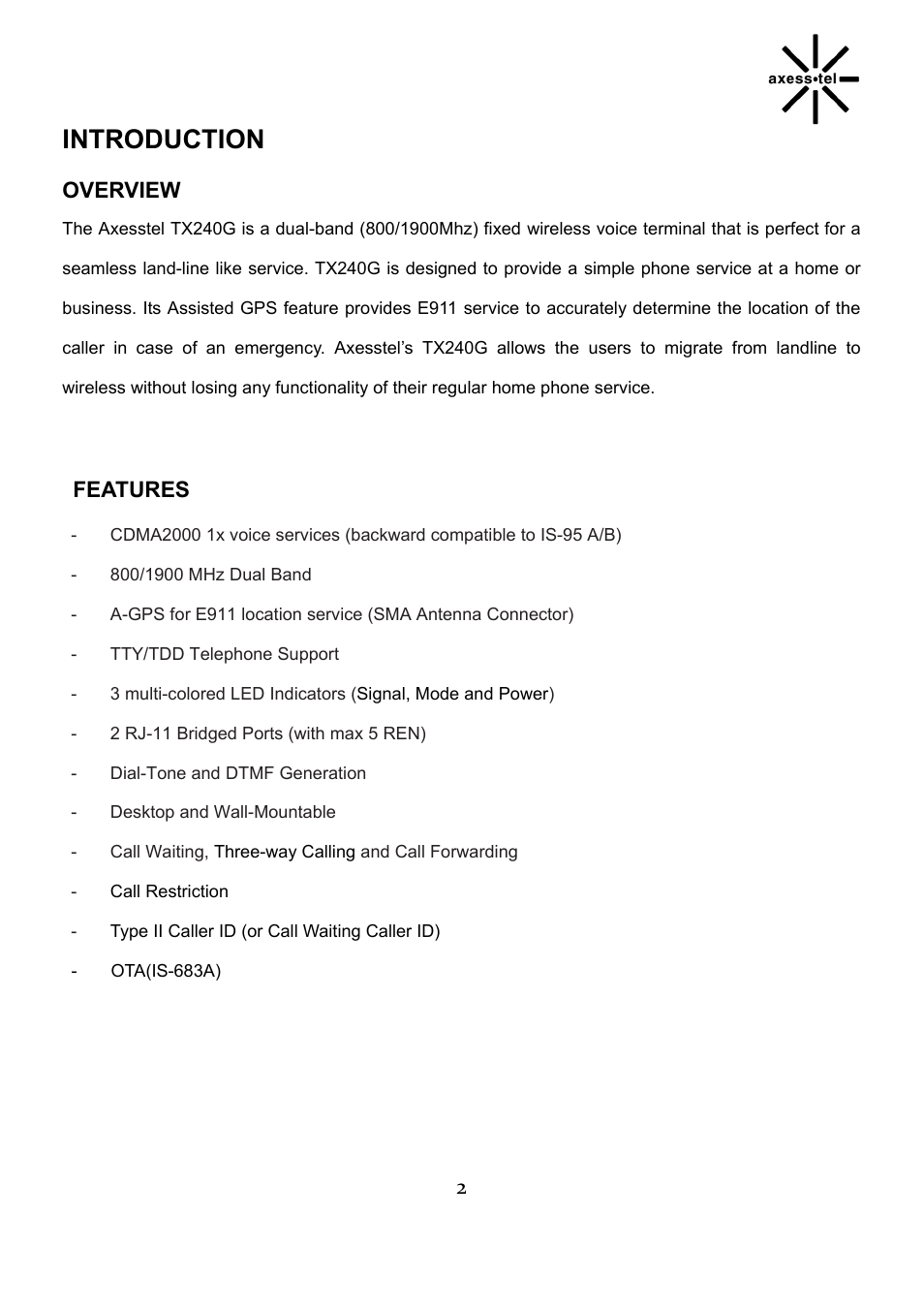 axess•tel

INTRODUCTION

OVERVIEW

The Axesstel TX240G is a dual-band (800/1900Mhz) fixed wireless voice terminal that is perfect for a seamless land-line like service. TX240G is designed to provide a simple phone service at a home or business. Its Assisted GPS feature provides E911 service to accurately determine the location of the caller in case of an emergency. Axesstel's TX240G allows the users to migrate from landline to wireless without losing any functionality of their regular home phone service.

FEATURES

- CDMA2000 1x voice services (backward compatible to IS-95 A/B)
- 800/1900 MHz Dual Band
- A-GPS for E911 location service (SMA Antenna Connector)
- TTY/TDD Telephone Support
- 3 multi-colored LED Indicators (Signal, Mode and Power)
- 2 RJ-11 Bridged Ports (with max 5 REN)
- Dial-Tone and DTMF Generation
- Desktop and Wall-Mountable
- Call Waiting, Three-way Calling and Call Forwarding
- Call Restriction
- Type II Caller ID (or Call Waiting Caller ID)
- OTA(IS-683A)

2